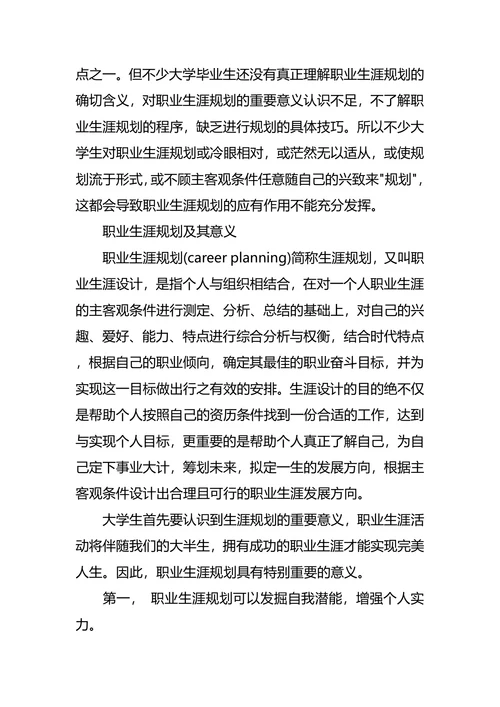 点之一。但不少大学毕业生还没有真正理解职业生涯规划的确切含义，对职业生涯规划的重要意义认识不足，不了解职业生涯规划的程序，缺乏进行规划的具体技巧。所以不少大学生对职业生涯规划或冷眼相对，或茫然无以适从，或使规划流于形式，或不顾主客观条件任意随自己的兴致来"规划"，这都会导致职业生涯规划的应有作用不能充分发挥。

职业生涯规划及其意义

职业生涯规划(career planning)简称生涯规划，又叫职业生涯设计，是指个人与组织相结合，在对一个人职业生涯的主客观条件进行测定、分析、总结的基础上，对自己的兴趣、爱好、能力、特点进行综合分析与权衡，结合时代特点，根据自己的职业倾向，确定其最佳的职业奋斗目标，并为实现这一目标做出行之有效的安排。生涯设计的目的绝不仅是帮助个人按照自己的资历条件找到一份合适的工作，达到与实现个人目标，更重要的是帮助个人真正了解自己，为自己定下事业大计，筹划未来，拟定一生的发展方向，根据主客观条件设计出合理且可行的职业生涯发展方向。

大学生首先要认识到生涯规划的重要意义，职业生涯活动将伴随我们的大半生，拥有成功的职业生涯才能实现完美人生。因此，职业生涯规划具有特别重要的意义。

第一， 职业生涯规划可以发掘自我潜能，增强个人实力。